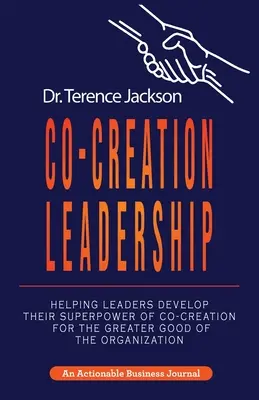 Dr. Terence Jackson

CO-CREATION LEADERSHIP

HELPING LEADERS DEVELOP THEIR SUPERPOWER OF CO-CREATION FOR THE GREATER GOOD OF THE ORGANIZATION

An Actionable Business Journal